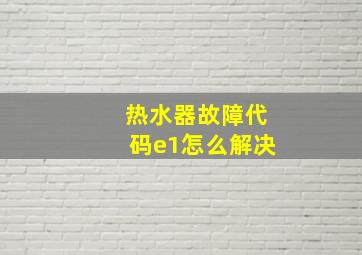 热水器故障代码e1怎么解决